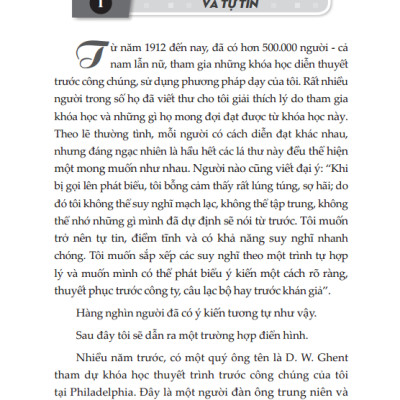 1 VÀ TỰ TIN

Từ năm 1912 đến nay, đã có hơn 500.000 người - cả nam lẫn nữ, tham gia những khóa học diễn thuyết trước công chúng, sử dụng phương pháp dạy của tôi. Rất nhiều người trong số họ đã viết thư cho tôi giải thích lý do tham gia khóa học và những gì họ mong đợi đạt được từ khóa học này. Theo lẽ thường tình, mỗi người có cách diễn đạt khác nhau, nhưng đáng ngạc nhiên là hầu hết các lá thư này đều thể hiện một mong muốn như nhau. Người nào cũng viết đại ý: “Khi bị gọi lên phát biểu, tôi bỗng cảm thấy rất lúng túng, sợ hãi; do đó tôi không thể suy nghĩ mạch lạc, không thể tập trung, không thể nhớ những gì mình đã dự định sẽ nói từ trước. Tôi muốn trở nên tự tin, điềm tĩnh và có khả năng suy nghĩ nhanh chóng. Tôi muốn sắp xếp các suy nghĩ theo một trình tự hợp lý và muốn mình có thể phát biểu ý kiến một cách rõ ràng, thuyết phục trước công ty, câu lạc bộ hay trước khán giả”.

Hàng nghìn người đã có ý kiến tương tự như vậy.

Sau đây tôi sẽ dẫn ra một trường hợp điển hình.

Nhiều năm trước, có một quý ông tên là D. W. Ghent tham dự khóa học thuyết trình trước công chúng của tôi tại Philadelphia. Đây là một người đàn ông trung niên và